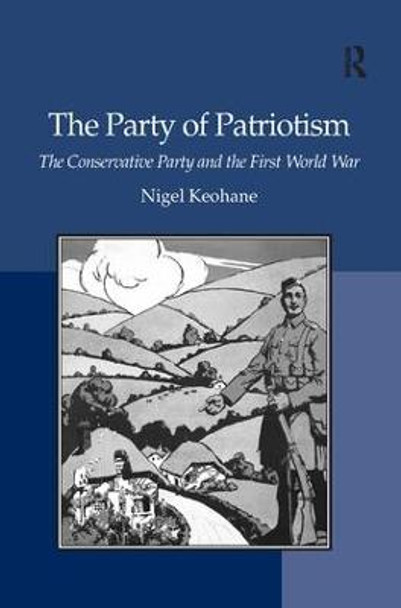 R

The Party of Patriotism

The Conservative Party and the First World War

Nigel Keohane